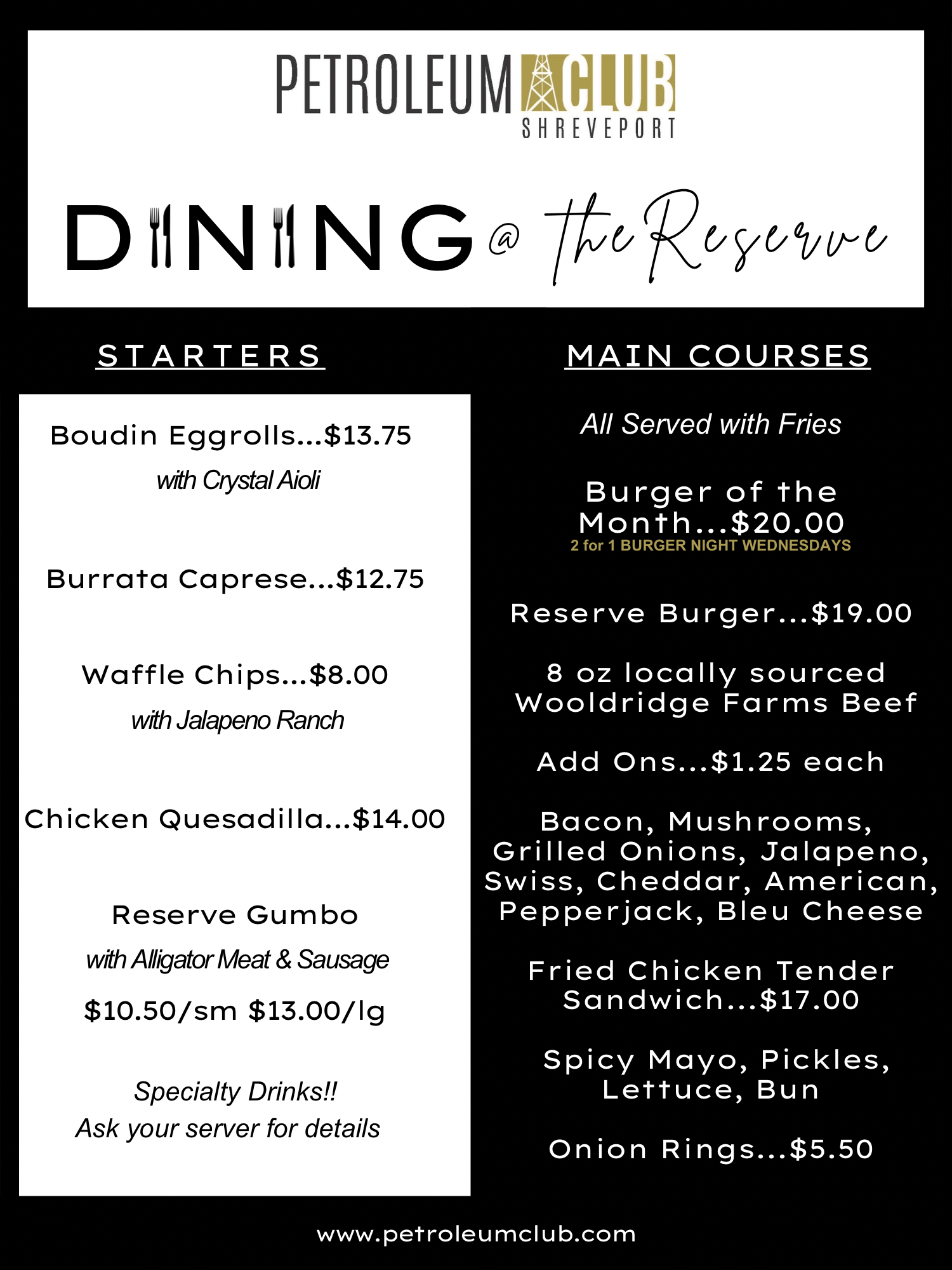 PETROLEUM CLUB
SHREVEPORT

DINING @ the Reserve

STARTERS

Boudin Eggrolls...$13.75
with Crystal Aioli

Burrata Caprese...$12.75

Waffle Chips...$8.00
with Jalapeno Ranch

Chicken Quesadilla...$14.00

Reserve Gumbo
with Alligator Meat & Sausage
$10.50/sm $13.00/lg

Specialty Drinks!!
Ask your server for details

MAIN COURSES

All Served with Fries

Burger of the Month...$20.00
2 for 1 BURGER NIGHT WEDNESDAYS

Reserve Burger...$19.00

8 oz locally sourced Wooldridge Farms Beef

Add Ons...$1.25 each

Bacon, Mushrooms, Grilled Onions, Jalapeno, Swiss, Cheddar, American, Pepperjack, Bleu Cheese

Fried Chicken Tender Sandwich...$17.00

Spicy Mayo, Pickles, Lettuce, Bun

Onion Rings...$5.50

www.petroleumclub.com